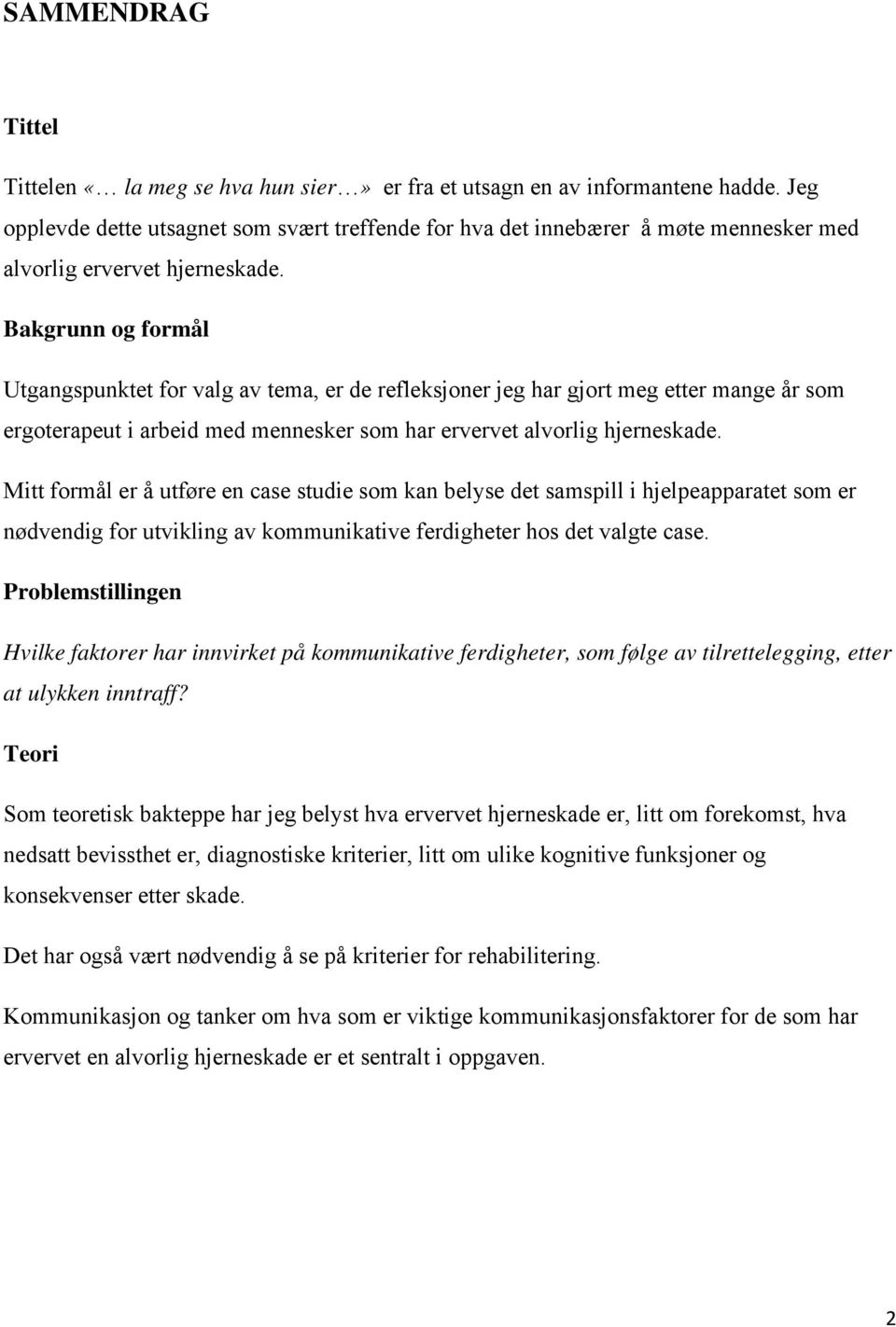 SAMMENDRAG

Tittel

Tittelen «… la meg se hva hun sier…» er fra et utsagn en av informantene hadde. Jeg opplevde dette utsagnet som svært treffende for hva det innebærer å møte mennesker med alvorlig ervervet hjerneskade.

Bakgrunn og formål

Utgangspunktet for valg av tema, er de refleksjoner jeg har gjort meg etter mange år som ergoterapeut i arbeid med mennesker som har ervervet alvorlig hjerneskade.

Mitt formål er å utføre en case studie som kan belyse det samspill i hjelpeapparatet som er nødvendig for utvikling av kommunikative ferdigheter hos det valgte case.

Problemstillingen

Hvilke faktorer har innvirket på kommunikative ferdigheter, som følge av tilrettelegging, etter at ulykken inntraff?

Teori

Som teoretisk bakteppe har jeg belyst hva ervervet hjerneskade er, litt om forekomst, hva nedsatt bevissthet er, diagnostiske kriterier, litt om ulike kognitive funksjoner og konsekvenser etter skade.

Det har også vært nødvendig å se på kriterier for rehabilitering.

Kommunikasjon og tanker om hva som er viktige kommunikasjonsfaktorer for de som har ervervet en alvorlig hjerneskade er et sentralt i oppgaven.

2